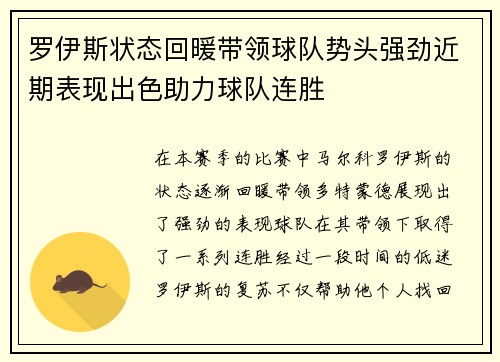 罗伊斯状态回暖带领球队势头强劲近期表现出色助力球队连胜

在本赛季的比赛中马尔科罗伊斯的状态逐渐回暖带领多特蒙德展现出了强劲的表现球队在其带领下取得了一系列连胜经过一段时间的低迷罗伊斯的复苏不仅帮助他个人找回